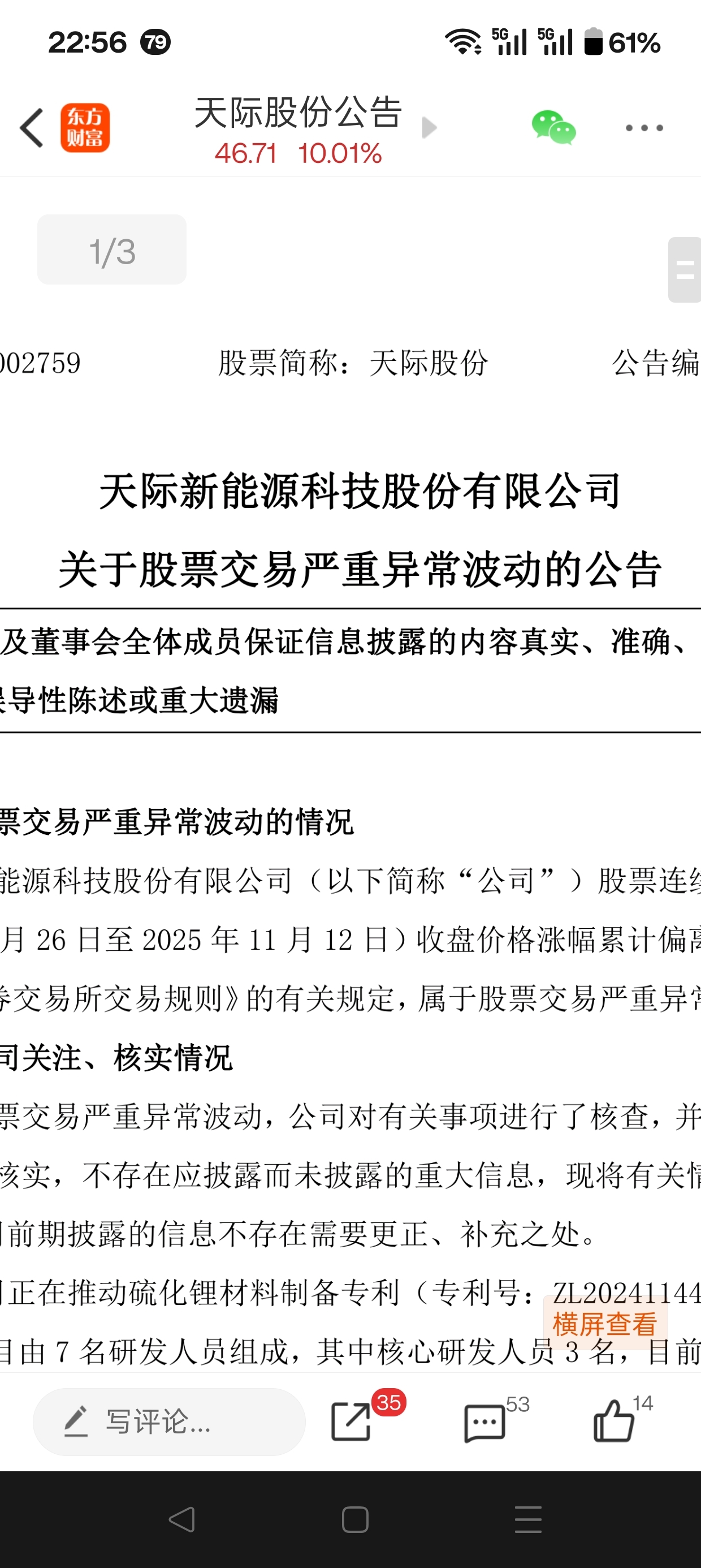 22:56 79

5G 5G 61%

东方财富

天际股份公告

46.71 10.01%

1/3

002759 股票简称：天际股份 公告编

天际新能源科技股份有限公司

关于股票交易严重异常波动的公告

及董事会全体成员保证信息披露的内容真实、准确、

导性陈述或重大遗漏

票交易严重异常波动的情况

能源科技股份有限公司（以下简称“公司”）股票连

月 26 日至 2025 年 11 月 12 日）收盘价格涨幅累计偏

券交易所交易规则》的有关规定，属于股票交易严重异

司关注、核实情况

票交易严重异常波动，公司对有关事项进行了核查，并

核实，不存在应披露而未披露的重大信息，现将有关

前期披露的信息不存在需要更正、补充之处。

正在推动硫化锂材料制备专利（专利号：ZL20241144

横屏查看

由 7 名研发人员组成，其中核心研发人员 3 名，目前

写评论...

35

53

14